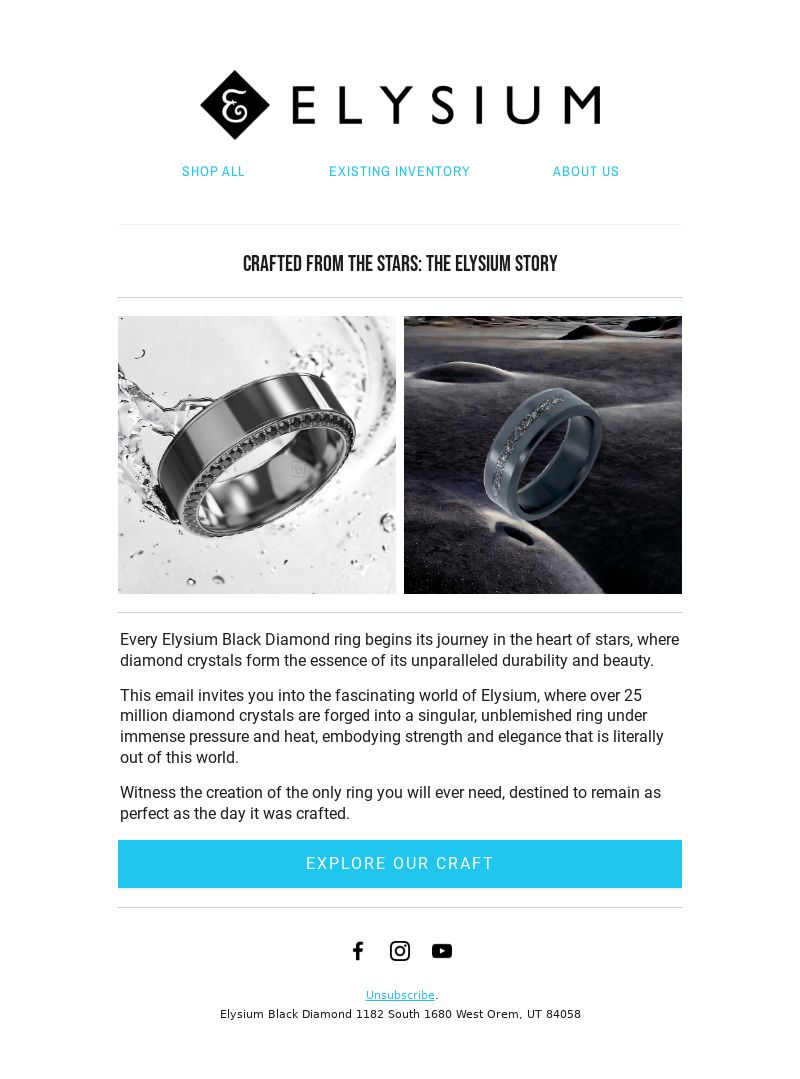 ELYSIUM

SHOP ALL EXISTING INVENTORY ABOUT US

CRAFTED FROM THE STARS: THE ELYSIUM STORY

Every Elysium Black Diamond ring begins its journey in the heart of stars, where diamond crystals form the essence of its unparalleled durability and beauty.

This email invites you into the fascinating world of Elysium, where over 25 million diamond crystals are forged into a singular, unblemished ring under immense pressure and heat, embodying strength and elegance that is literally out of this world.

Witness the creation of the only ring you will ever need, destined to remain as perfect as the day it was crafted.

EXPLORE OUR CRAFT

Unsubscribe.

Elysium Black Diamond 1182 South 1680 West Orem, UT 84058